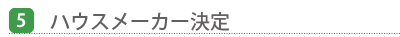 5 ハウスメーカー決定